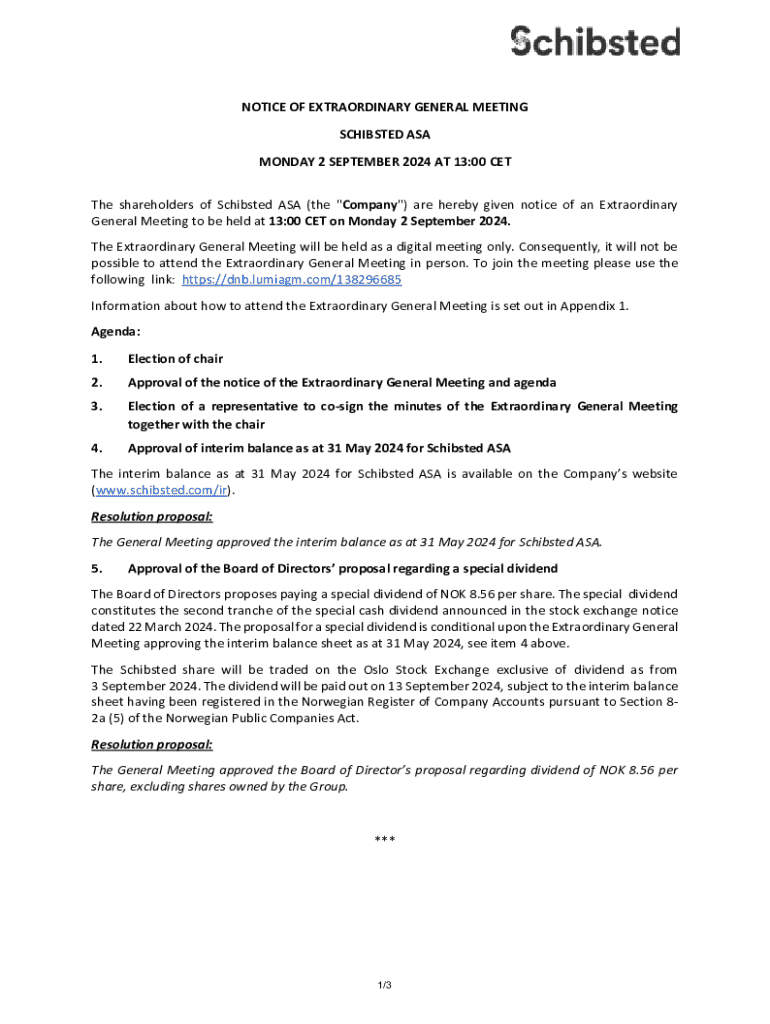 Schibsted

NOTICE OF EXTRAORDINARY GENERAL MEETING

SCHIBSTED ASA

MONDAY 2 SEPTEMBER 2024 AT 13:00 CET

The shareholders of Schibsted ASA (the "Company") are hereby given notice of an Extraordinary General Meeting to be held at 13:00 CET on Monday 2 September 2024.

The Extraordinary General Meeting will be held as a digital meeting only. Consequently, it will not be possible to attend the Extraordinary General Meeting in person. To join the meeting please use the following link: https://dnb.lumiagm.com/138296685

Information about how to attend the Extraordinary General Meeting is set out in Appendix 1.

Agenda:

1. Election of chair

2. Approval of the notice of the Extraordinary General Meeting and agenda

3. Election of a representative to co-sign the minutes of the Extraordinary General Meeting together with the chair

4. Approval of interim balance as at 31 May 2024 for Schibsted ASA

The interim balance as at 31 May 2024 for Schibsted ASA is available on the Company's website (www.schibsted.com/ir).

Resolution proposal:

The General Meeting approved the interim balance as at 31 May 2024 for Schibsted ASA.

5. Approval of the Board of Directors' proposal regarding a special dividend

The Board of Directors proposes paying a special dividend of NOK 8.56 per share. The special dividend constitutes the second tranche of the special cash dividend announced in the stock exchange notice dated 22 March 2024. The proposal for a special dividend is conditional upon the Extraordinary General Meeting approving the interim balance sheet as at 31 May 2024, see item 4 above.

The Schibsted share will be traded on the Oslo Stock Exchange exclusive of dividend as from 3 September 2024. The dividend will be paid out on 13 September 2024, subject to the interim balance sheet having been registered in the Norwegian Register of Company Accounts pursuant to Section 8-2a (5) of the Norwegian Public Companies Act.

Resolution proposal:

The General Meeting approved the Board of Director's proposal regarding dividend of NOK 8.56 per share, excluding shares owned by the Group.

***

1/3